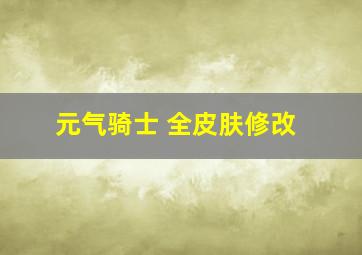 元气骑士 全皮肤修改